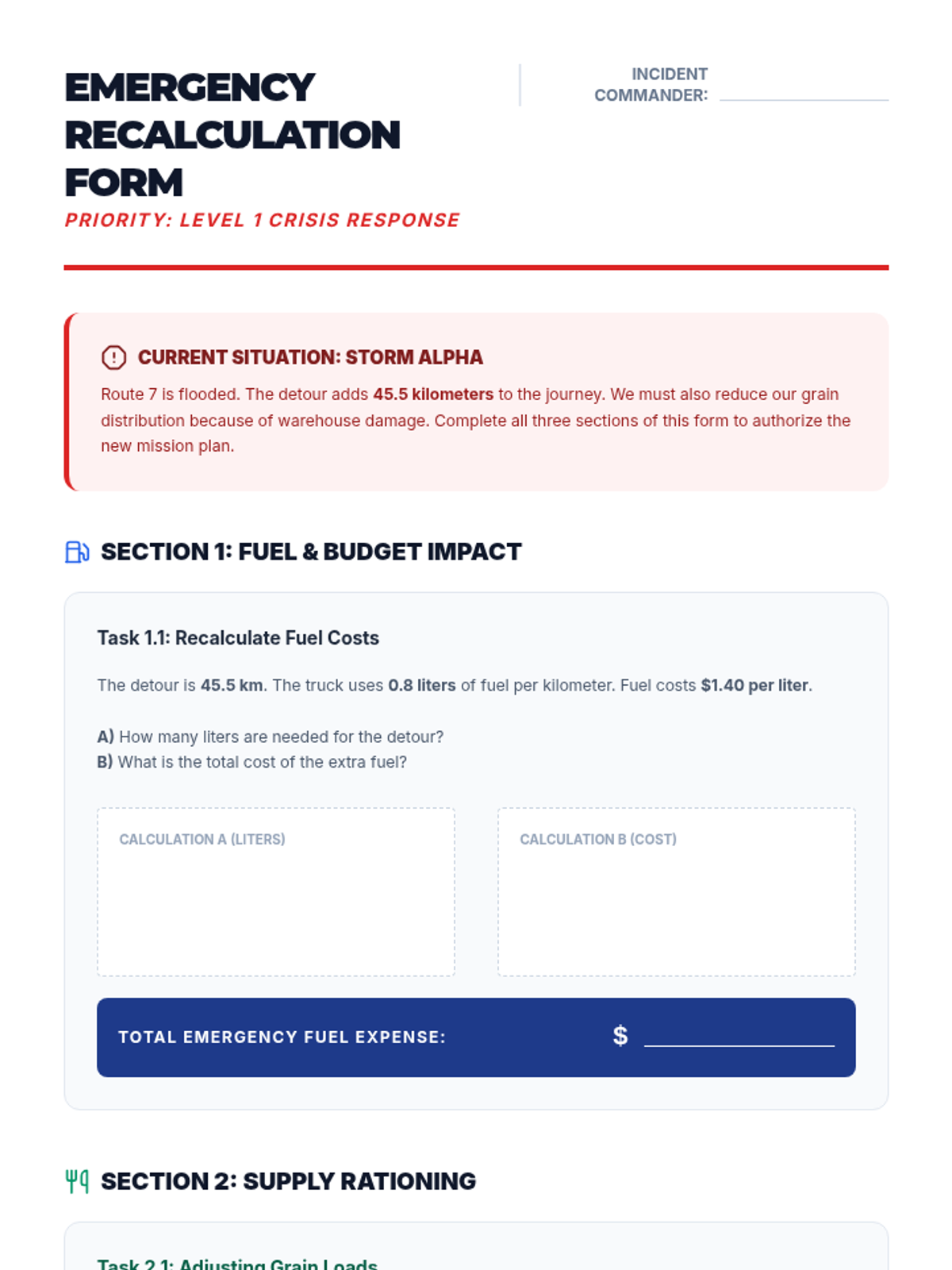 EMERGENCY RECALCULATION FORM

PRIORITY: LEVEL 1 CRISIS RESPONSE

INCIDENT COMMANDER:

CURRENT SITUATION: STORM ALPHA

Route 7 is flooded. The detour adds 45.5 kilometers to the journey. We must also reduce our grain distribution because of warehouse damage. Complete all three sections of this form to authorize the new mission plan.

SECTION 1: FUEL & BUDGET IMPACT

Task 1.1: Recalculate Fuel Costs

The detour is 45.5 km. The truck uses 0.8 liters of fuel per kilometer. Fuel costs $1.40 per liter.

A) How many liters are needed for the detour?
B) What is the total cost of the extra fuel?

CALCULATION A (LITERS)

CALCULATION B (COST)

TOTAL EMERGENCY FUEL EXPENSE: $

SECTION 2: SUPPLY RATIONING

Task 2.1: Adjusting Grain Loads